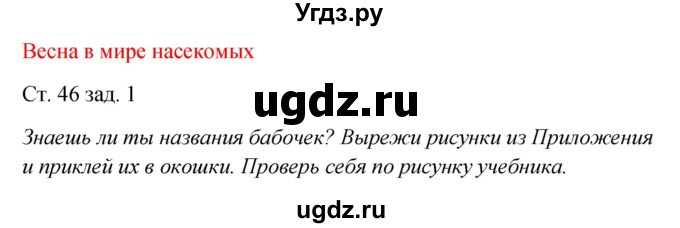 Угдз.ру

Весна в мире насекомых

Ст. 46 зад. 1

ugdz.ru

Знаешь ли ты названия бабочек? Вырежи рисунки из Приложения и приклей их в окошки. Проверь себя по рисунку учебника.

ugdz.ru